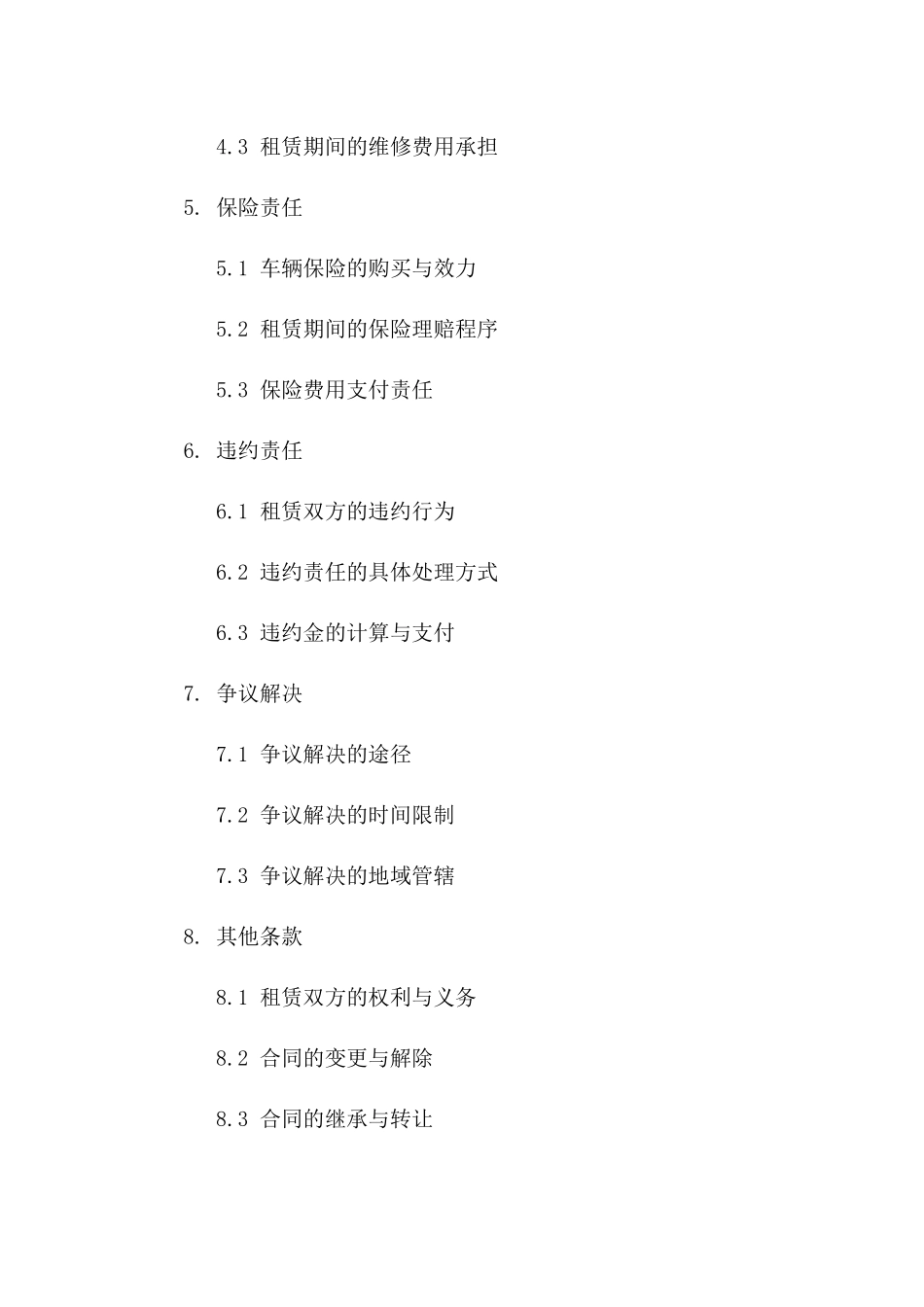 4.3 租赁期间的维修费用承担

5. 保险责任

5.1 车辆保险的购买与效力

5.2 租赁期间的保险理赔程序

5.3 保险费用支付责任

6. 违约责任

6.1 租赁双方的违约行为

6.2 违约责任的具体处理方式

6.3 违约金的计算与支付

7. 争议解决

7.1 争议解决的途径

7.2 争议解决的时间限制

7.3 争议解决的地域管辖

8. 其他条款

8.1 租赁双方的权利与义务

8.2 合同的变更与解除

8.3 合同的继承与转让